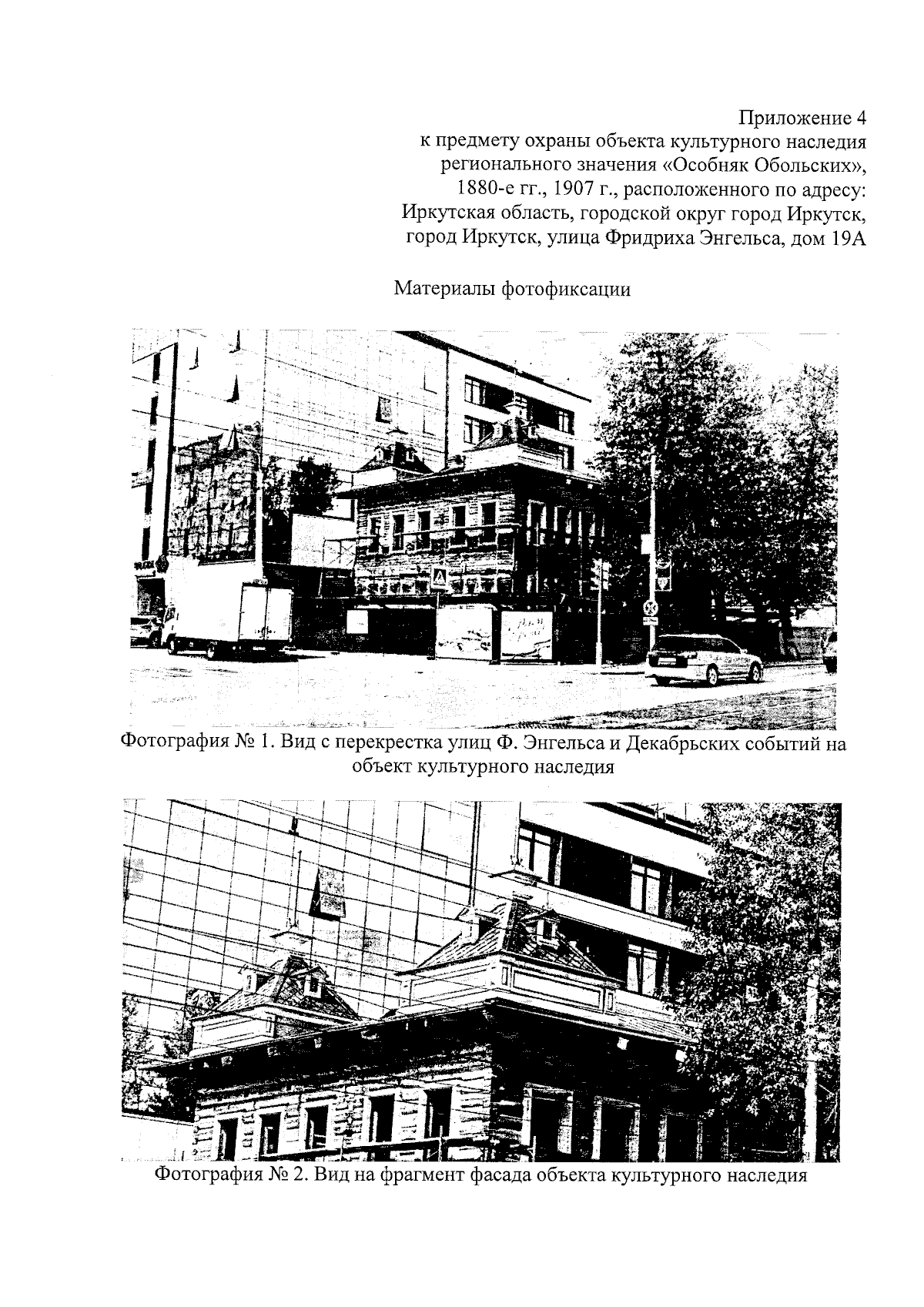 Приложение 4
к предмету охраны объекта культурного наследия регионального значения «Особняк Обольских», 1880-е гг., 1907 г., расположенного по адресу: Иркутская область, городской округ город Иркутск, город Иркутск, улица Фридриха Энгельса, дом 19А

Материалы фотофиксации

Фотография № 1. Вид с перекрестка улиц Ф. Энгельса и Декабрьских событий на объект культурного наследия

Фотография № 2. Вид на фрагмент фасада объекта культурного наследия